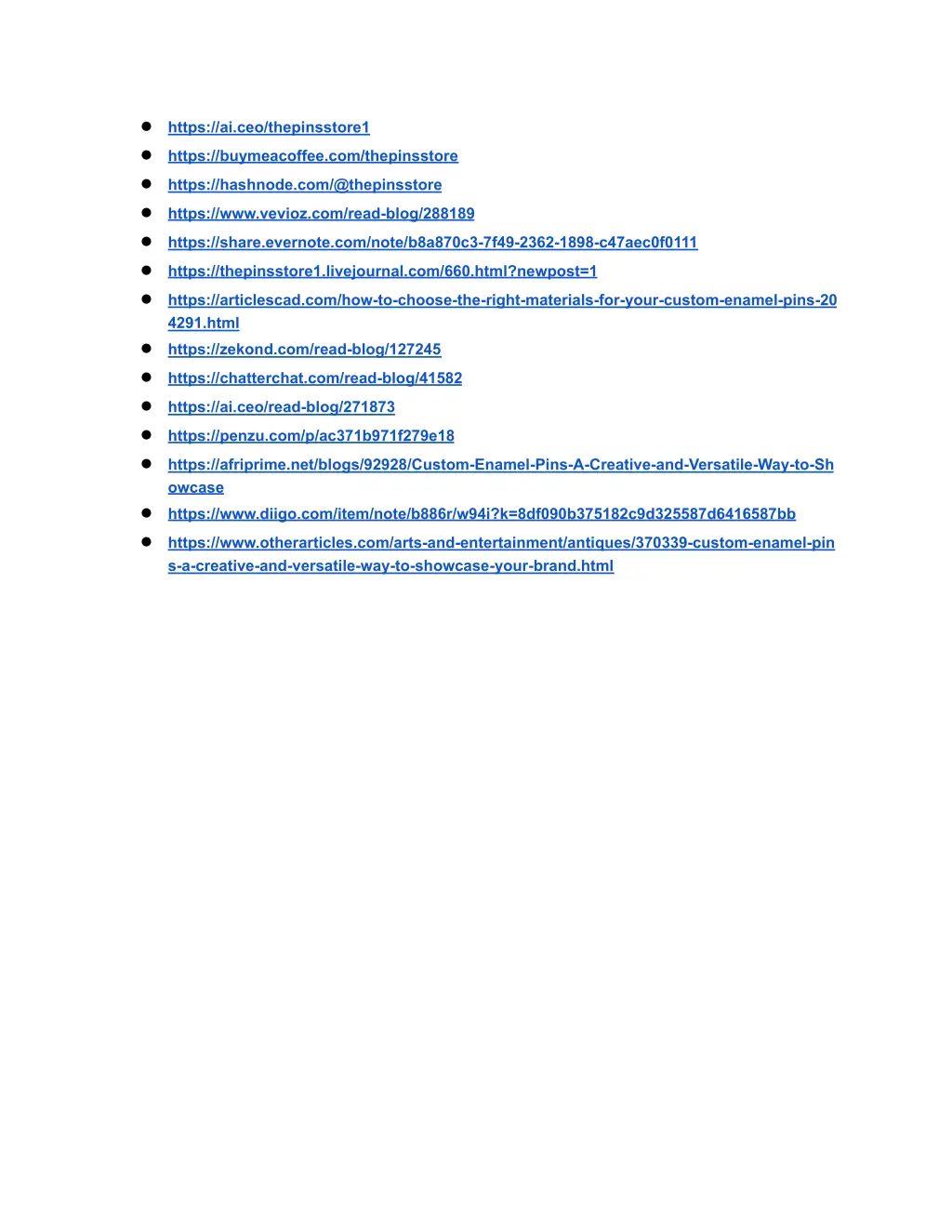 - https://ai.ceo/thepinsstore1
- https://buymeacoffee.com/thepinsstore
- https://hashnode.com/@thepinsstore
- https://www.vevioz.com/read-blog/288189
- https://share.evernote.com/note/b8a870c3-7f49-2362-1898-c47aec0f0111
- https://thepinsstore1.livejournal.com/660.html?newpost=1
- https://articlescad.com/how-to-choose-the-right-materials-for-your-custom-enamel-pins-204291.html
- https://zekond.com/read-blog/127245
- https://chatterchat.com/read-blog/41582
- https://ai.ceo/read-blog/271873
- https://penzu.com/p/ac371b971f279e18
- https://afriprime.net/blogs/92928/Custom-Enamel-Pins-A-Creative-and-Versatile-Way-to-Showcase
- https://www.diigo.com/item/note/b886r/w94i?k=8df090b375182c9d325587d6416587bb
- https://www.otherarticles.com/arts-and-entertainment/antiques/370339-custom-enamel-pins-a-creative-and-versatile-way-to-showcase-your-brand.html